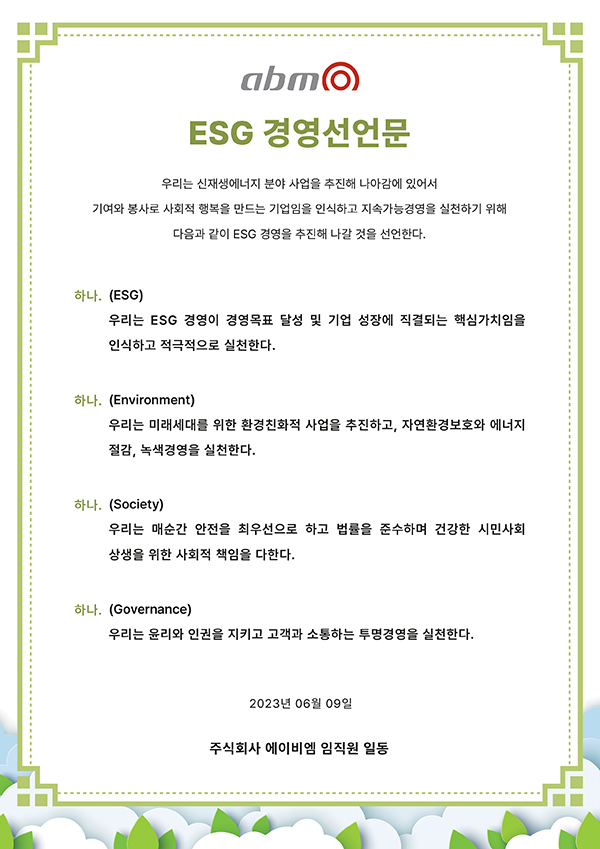 abm

ESG 경영선언문

우리는 신재생에너지 분야 사업을 추진해 나아감에 있어서
기여와 봉사로 사회적 행복을 만드는 기업임을 인식하고 지속가능경영을 실천하기 위해
다음과 같이 ESG 경영을 추진해 나갈 것을 선언한다.

하나. (ESG)
우리는 ESG 경영이 경영목표 달성 및 기업 성장에 직결되는 핵심가치임을 인식하고 적극적으로 실천한다.

하나. (Environment)
우리는 미래세대를 위한 환경친화적 사업을 추진하고, 자연환경보호와 에너지 절감, 녹색경영을 실천한다.

하나. (Society)
우리는 매순간 안전을 최우선으로 하고 법률을 준수하며 건강한 시민사회 상생을 위한 사회적 책임을 다한다.

하나. (Governance)
우리는 윤리와 인권을 지키고 고객과 소통하는 투명경영을 실천한다.

2023년 06월 09일

주식회사 에이비엠 임직원 일동